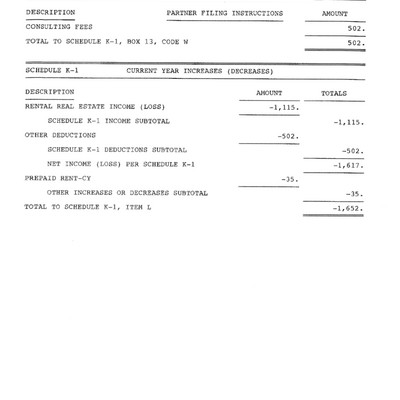 | DESCRIPTION | PARTNER FILING INSTRUCTIONS | AMOUNT |
|---|---|---|
| CONSULTING FEES | | 502. |
| TOTAL TO SCHEDULE K-1, BOX 13, CODE W | | 502. |

SCHEDULE K-1 CURRENT YEAR INCREASES (DECREASES)

| DESCRIPTION | AMOUNT | TOTALS |
|---|---|---|
| RENTAL REAL ESTATE INCOME (LOSS) | -1,115. | |
| SCHEDULE K-1 INCOME SUBTOTAL | | -1,115. |
| OTHER DEDUCTIONS | -502. | |
| SCHEDULE K-1 DEDUCTIONS SUBTOTAL | | -502. |
| NET INCOME (LOSS) PER SCHEDULE K-1 | | -1,617. |
| PREPAID RENT-CY | -35. | |
| OTHER INCREASES OR DECREASES SUBTOTAL | | -35. |
| TOTAL TO SCHEDULE K-1, ITEM L | | -1,652. |